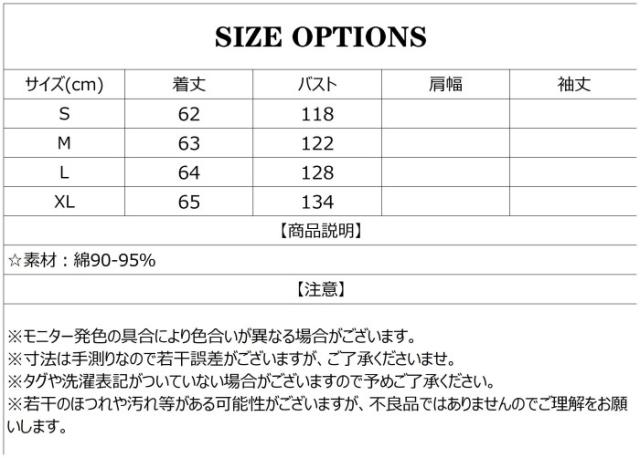 SIZE OPTIONS

| サイズ(cm) | 着丈 | バスト | 肩幅 | 袖丈 |
|---|---|---|---|---|
| S | 62 | 118 | | |
| M | 63 | 122 | | |
| L | 64 | 128 | | |
| XL | 65 | 134 | | |

【商品説明】

☆素材：綿90-95%

【注意】

※モニター発色の具合により色合いが異なる場合がございます。
※寸法は手測りなので若干誤差がございますが、ご了承くださいませ。
※タグや洗濯表記がついていない場合がございますので予めご了承ください。
※若干のほつれや汚れ等がある可能性がございますが、不良品ではありませんのでご理解をお願いします。